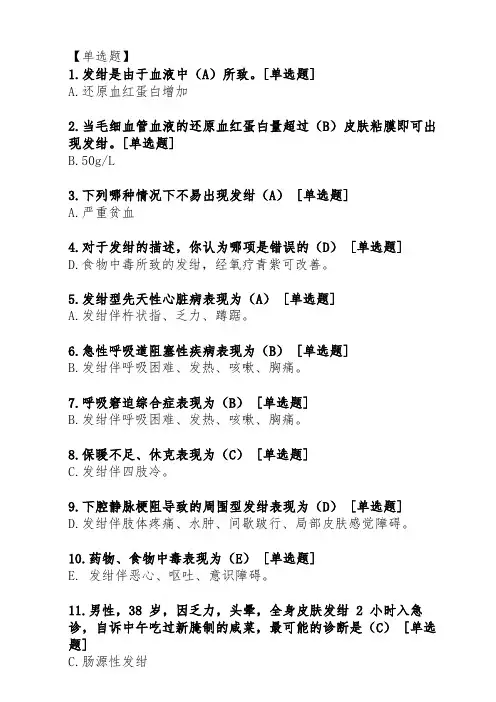 【单选题】
1.发绀是由于血液中（A）所致。[单选题]
A.还原血红蛋白增加

2.当毛细血管血液的还原血红蛋白量超过（B）皮肤粘膜即可出现发绀。[单选题]
B.50g/L

3.下列哪种情况下不易出现发绀（A） [单选题]
A.严重贫血

4.对于发绀的描述，你认为哪项是错误的（D） [单选题]
D.食物中毒所致的发绀，经氧疗青紫可改善。

5.发绀型先天性心脏病表现为（A） [单选题]
A.发绀伴杵状指、乏力、蹲踞。

6.急性呼吸道阻塞性疾病表现为（B） [单选题]
B.发绀伴呼吸困难、发热、咳嗽、胸痛。

7.呼吸窘迫综合症表现为（B） [单选题]
B.发绀伴呼吸困难、发热、咳嗽、胸痛。

8.保暖不足、休克表现为（C） [单选题]
C.发绀伴四肢冷。

9.下腔静脉梗阻导致的周围型发绀表现为（D） [单选题]
D.发绀伴肢体疼痛、水肿、间歇跛行、局部皮肤感觉障碍。

10.药物、食物中毒表现为（E） [单选题]
E. 发绀伴恶心、呕吐、意识障碍。

11.男性，38 岁，因乏力，头晕，全身皮肤发绀 2 小时入急诊，自诉中午吃过新腌制的咸菜，最可能的诊断是（C） [单选题]
C.肠源性发绀